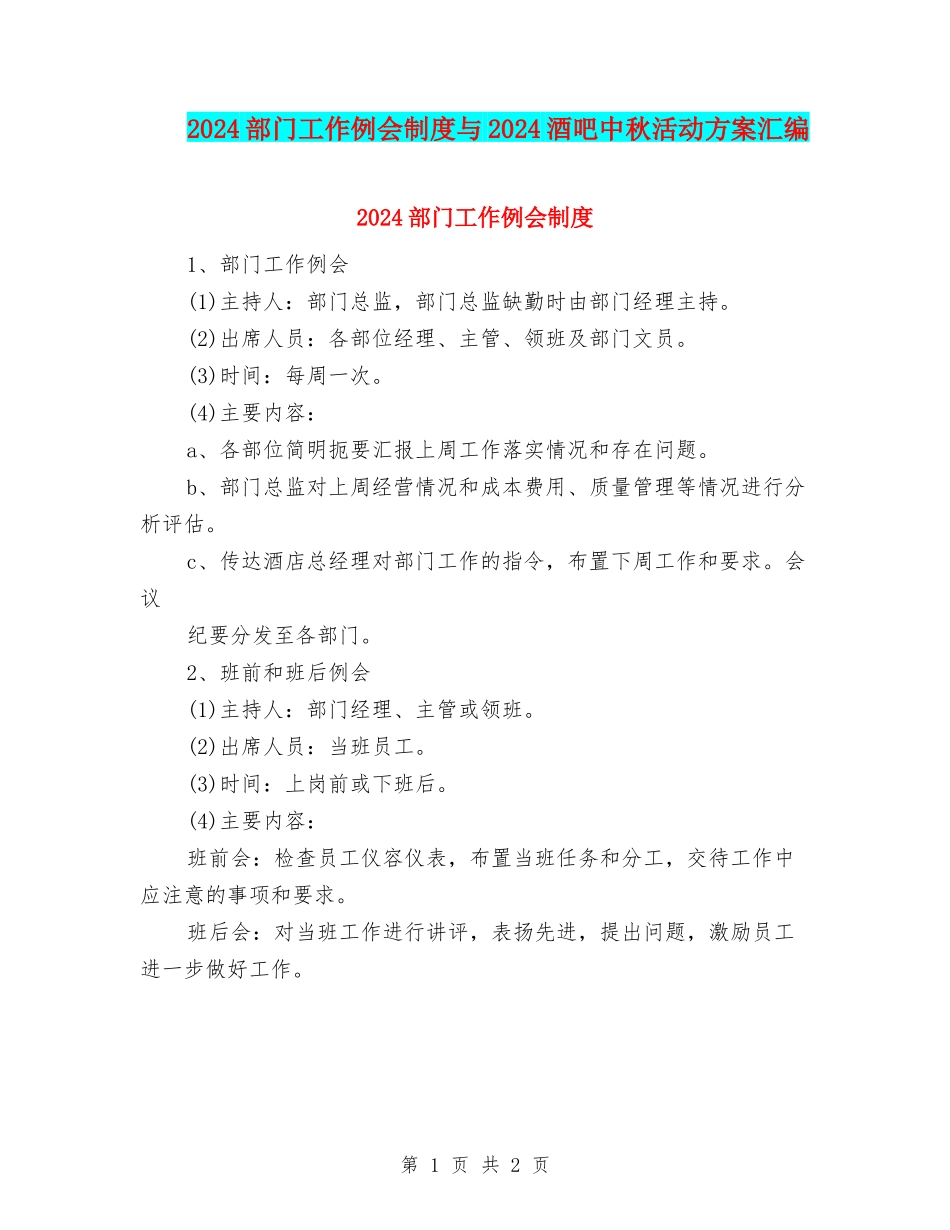 2024部门工作例会制度与2024酒吧中秋活动方案汇编

2024部门工作例会制度

1、部门工作例会

(1)主持人：部门总监，部门总监缺勤时由部门经理主持。

(2)出席人员：各部位经理、主管、领班及部门文员。

(3)时间：每周一次。

(4)主要内容：

a、各部位简明扼要汇报上周工作落实情况和存在问题。

b、部门总监对上周经营情况和成本费用、质量管理等情况进行分析评估。

c、传达酒店总经理对部门工作的指令，布置下周工作和要求。会议

纪要分发至各部门。

2、班前和班后例会

(1)主持人：部门经理、主管或领班。

(2)出席人员：当班员工。

(3)时间：上岗前或下班后。

(4)主要内容：

班前会：检查员工仪容仪表，布置当班任务和分工，交待工作中应注意的事项和要求。

班后会：对当班工作进行讲评，表扬先进，提出问题，激励员工进一步做好工作。

第 1 页 共 2 页